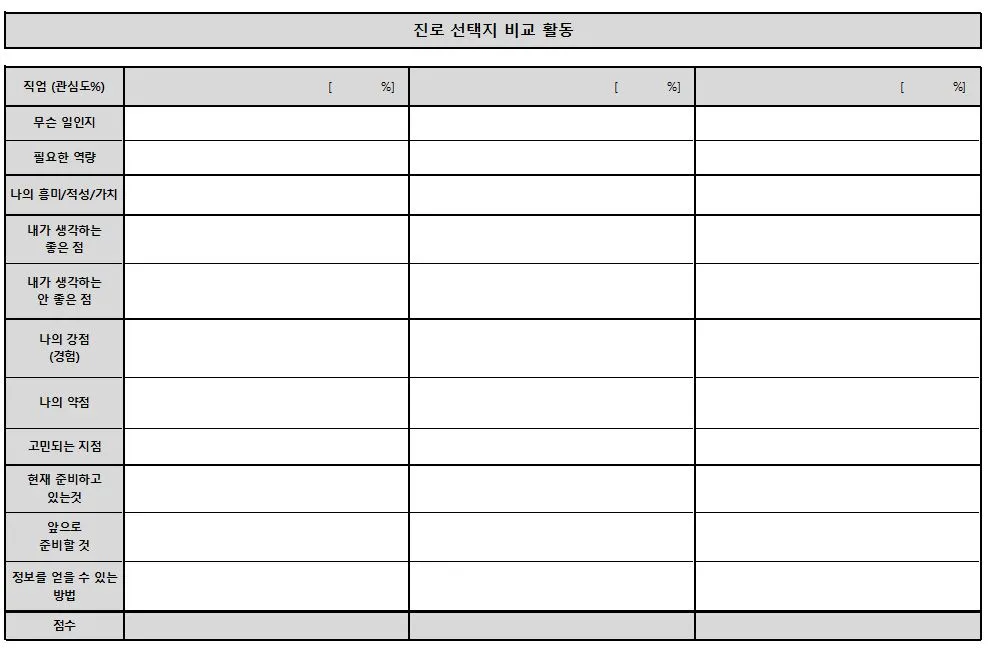 진로 선택지 비교 활동

| 직업 (관심도%) | [ %] | [ %] | [ %] |
|---|---|---|---|
| 무슨 일인지 | | | |
| 필요한 역량 | | | |
| 나의 흥미/적성/가치 | | | |
| 내가 생각하는 좋은 점 | | | |
| 내가 생각하는 안 좋은 점 | | | |
| 나의 강점 (경험) | | | |
| 나의 약점 | | | |
| 고민되는 지점 | | | |
| 현재 준비하고 있는것 | | | |
| 앞으로 준비할 것 | | | |
| 정보를 얻을 수 있는 방법 | | | |
| 점수 | | | |